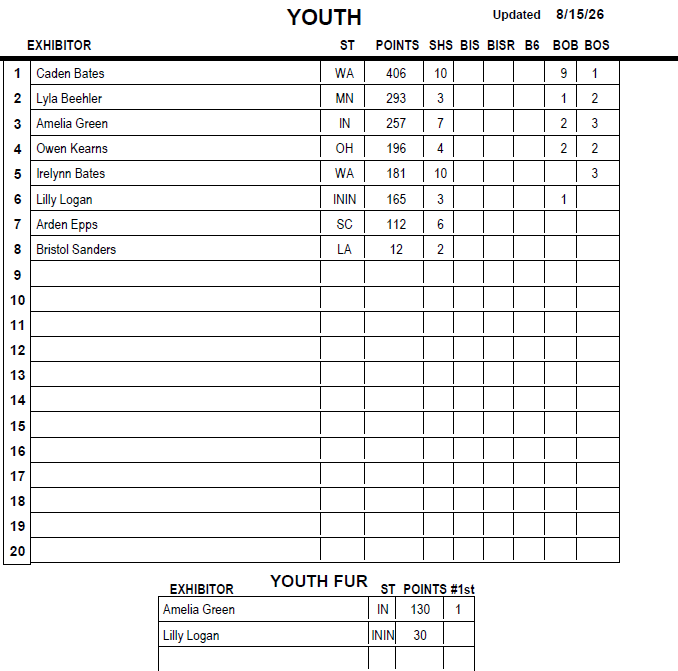 YOUTH

Updated 8/15/26

|  | EXHIBITOR | ST | POINTS | SHS | BIS | BISR | B6 | BOB | BOS |
|---|---|---|---|---|---|---|---|---|---|
| 1 | Caden Bates | WA | 406 | 10 |  |  |  | 9 | 1 |
| 2 | Lyla Beehler | MN | 293 | 3 |  |  |  | 1 | 2 |
| 3 | Amelia Green | IN | 257 | 7 |  |  |  | 2 | 3 |
| 4 | Owen Kearns | OH | 196 | 4 |  |  |  | 2 | 2 |
| 5 | Irelynn Bates | WA | 181 | 10 |  |  |  |  | 3 |
| 6 | Lilly Logan | ININ | 165 | 3 |  |  |  | 1 |  |
| 7 | Arden Epps | SC | 112 | 6 |  |  |  |  |  |
| 8 | Bristol Sanders | LA | 12 | 2 |  |  |  |  |  |
| 9 |  |  |  |  |  |  |  |  |  |
| 10 |  |  |  |  |  |  |  |  |  |
| 11 |  |  |  |  |  |  |  |  |  |
| 12 |  |  |  |  |  |  |  |  |  |
| 13 |  |  |  |  |  |  |  |  |  |
| 14 |  |  |  |  |  |  |  |  |  |
| 15 |  |  |  |  |  |  |  |  |  |
| 16 |  |  |  |  |  |  |  |  |  |
| 17 |  |  |  |  |  |  |  |  |  |
| 18 |  |  |  |  |  |  |  |  |  |
| 19 |  |  |  |  |  |  |  |  |  |
| 20 |  |  |  |  |  |  |  |  |  |

YOUTH FUR

| EXHIBITOR | ST | POINTS | #1st |
|---|---|---|---|
| Amelia Green | IN | 130 | 1 |
| Lilly Logan | ININ | 30 |  |
|  |  |  |  |